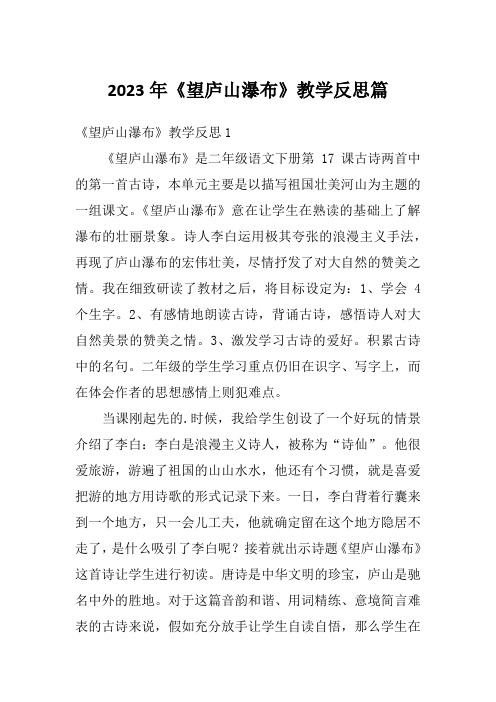 2023 年《望庐山瀑布》教学反思篇

《望庐山瀑布》教学反思 1

《望庐山瀑布》是二年级语文下册第 17 课古诗两首中的第一首古诗，本单元主要是以描写祖国壮美河山为主题的一组课文。《望庐山瀑布》意在让学生在熟读的基础上了解瀑布的壮丽景象。诗人李白运用极其夸张的浪漫主义手法，再现了庐山瀑布的宏伟壮美，尽情抒发了对大自然的赞美之情。我在细致研读了教材之后，将目标设定为：1、学会 4 个生字。2、有感情地朗读古诗，背诵古诗，感悟诗人对大自然美景的赞美之情。3、激发学习古诗的爱好。积累古诗中的名句。二年级的学生学习重点仍旧在识字、写字上，而在体会作者的思想感情上则犯难点。

当课刚起先的.时候，我给学生创设了一个好玩的情景介绍了李白：李白是浪漫主义诗人，被称为“诗仙”。他很爱旅游，游遍了祖国的山山水水，他还有个习惯，就是喜爱把游的地方用诗歌的形式记录下来。一日，李白背着行囊来到一个地方，只一会儿工夫，他就确定留在这个地方隐居不走了，是什么吸引了李白呢？接着就出示诗题《望庐山瀑布》这首诗让学生进行初读。唐诗是中华文明的珍宝，庐山是驰名中外的胜地。对于这篇音韵和谐、用词精练、意境简言难表的古诗来说，假如充分放手让学生自读自悟，那么学生在